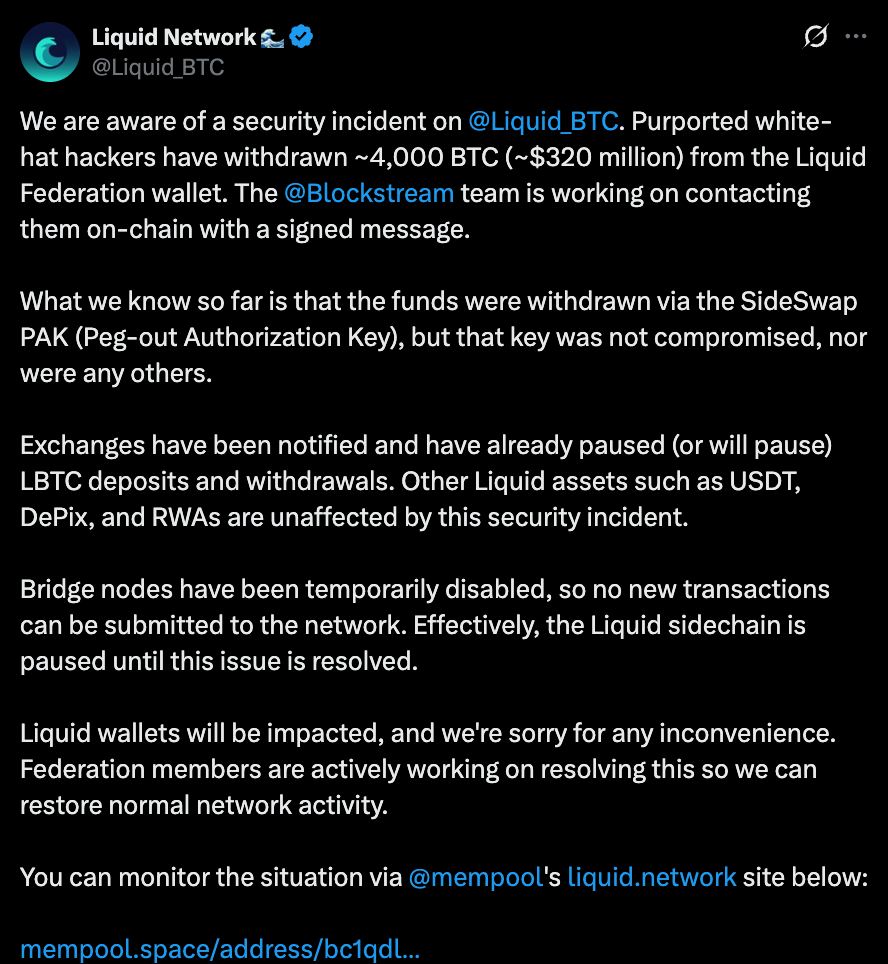 Liquid Network🌊
@Liquid_BTC

We are aware of a security incident on @Liquid_BTC. Purported white-hat hackers have withdrawn ~4,000 BTC (~$320 million) from the Liquid Federation wallet. The @Blockstream team is working on contacting them on-chain with a signed message.

What we know so far is that the funds were withdrawn via the SideSwap PAK (Peg-out Authorization Key), but that key was not compromised, nor were any others.

Exchanges have been notified and have already paused (or will pause) LBTC deposits and withdrawals. Other Liquid assets such as USDT, DePix, and RWAs are unaffected by this security incident.

Bridge nodes have been temporarily disabled, so no new transactions can be submitted to the network. Effectively, the Liquid sidechain is paused until this issue is resolved.

Liquid wallets will be impacted, and we're sorry for any inconvenience. Federation members are actively working on resolving this so we can restore normal network activity.

You can monitor the situation via @mempool's liquid.network site below:

mempool.space/address/bc1qdl...